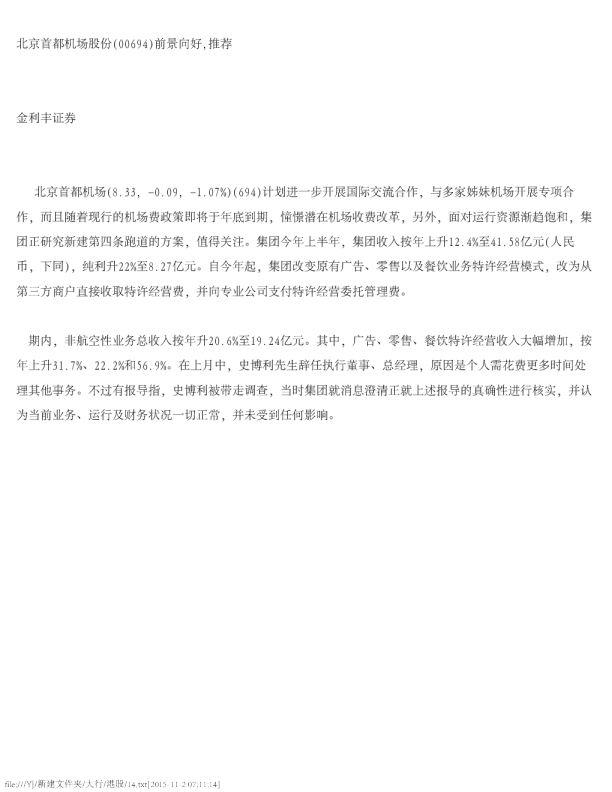 北京首都机场股份(00694)前景向好,推荐

金利丰证券

北京首都机场(8.33, -0.09, -1.07%)(694)计划进一步开展国际交流合作，与多家姊妹机场开展专项合作，而且随着现行的机场费政策即将于年底到期，憧憬潜在机场收费改革，另外，面对运行资源渐趋饱和，集团正研究新建第四条跑道的方案，值得关注。集团今年上半年，集团收入按年上升12.4%至41.58亿元(人民币，下同)，纯利升22%至8.27亿元。自今年起，集团改变原有广告、零售以及餐饮业务特许经营模式，改为从第三方商户直接收取特许经营费，并向专业公司支付特许经营委托管理费。

期内，非航空性业务总收入按年升20.6%至19.24亿元。其中，广告、零售、餐饮特许经营收入大幅增加，按年上升31.7%、22.2%和56.9%。在上月中，史博利先生辞任执行董事、总经理，原因是个人需花费更多时间处理其他事务。不过有报导指，史博利被带走调查，当时集团就消息澄清正就上述报导的真确性进行核实，并认为当前业务、运行及财务状况一切正常，并未受到任何影响。

file:///Y|/新建文件夹/大行/港股/14.txt[2015-11-2 07:11:14]